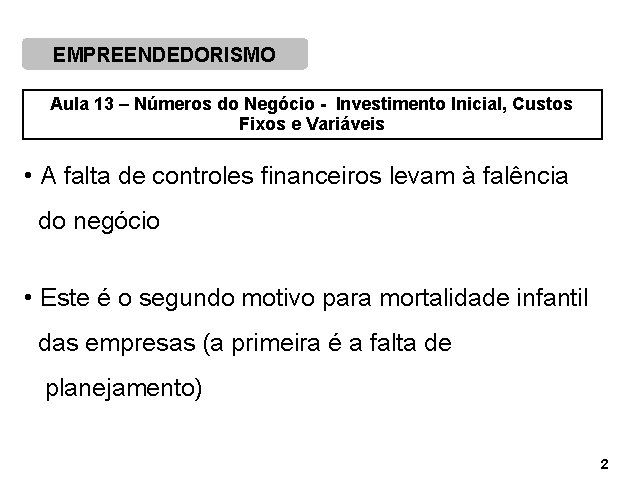 EMPREENDEDORISMO

Aula 13 – Números do Negócio - Investimento Inicial, Custos Fixos e Variáveis

• A falta de controles financeiros levam à falência do negócio

• Este é o segundo motivo para mortalidade infantil das empresas (a primeira é a falta de planejamento)

2